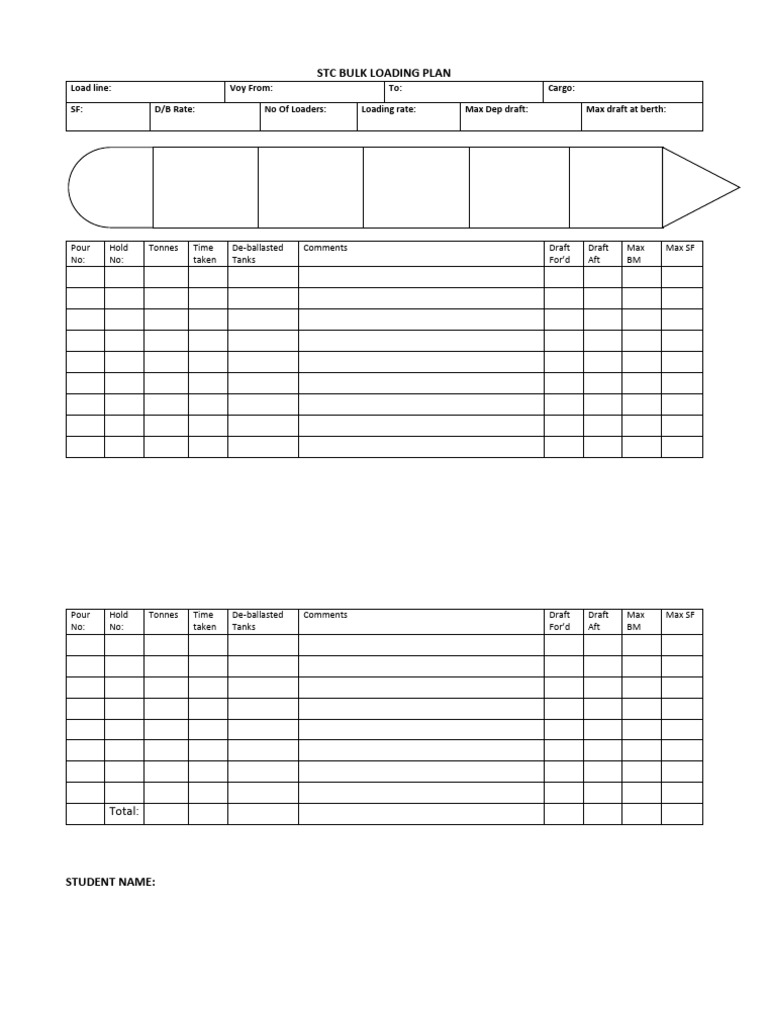 STC BULK LOADING PLAN

| Load line: | Voy From: | To: | Cargo: |
|---|---|---|---|

| SF: | D/B Rate: | No Of Loaders: | Loading rate: | Max Dep draft: | Max draft at berth: |
|---|---|---|---|---|---|

| Pour No: | Hold No: | Tonnes | Time taken | De-ballasted Tanks | Comments | Draft For'd | Draft Aft | Max BM | Max SF |
|---|---|---|---|---|---|---|---|---|---|
| | | | | | | | | | |
| | | | | | | | | | |
| | | | | | | | | | |
| | | | | | | | | | |
| | | | | | | | | | |
| | | | | | | | | | |
| | | | | | | | | | |
| | | | | | | | | | |
| | | | | | | | | | |

| Pour No: | Hold No: | Tonnes | Time taken | De-ballasted Tanks | Comments | Draft For'd | Draft Aft | Max BM | Max SF |
|---|---|---|---|---|---|---|---|---|---|
| | | | | | | | | | |
| | | | | | | | | | |
| | | | | | | | | | |
| | | | | | | | | | |
| | | | | | | | | | |
| | | | | | | | | | |
| | | | | | | | | | |
| | | | | | | | | | |
| | Total: | | | | | | | | |

STUDENT NAME: